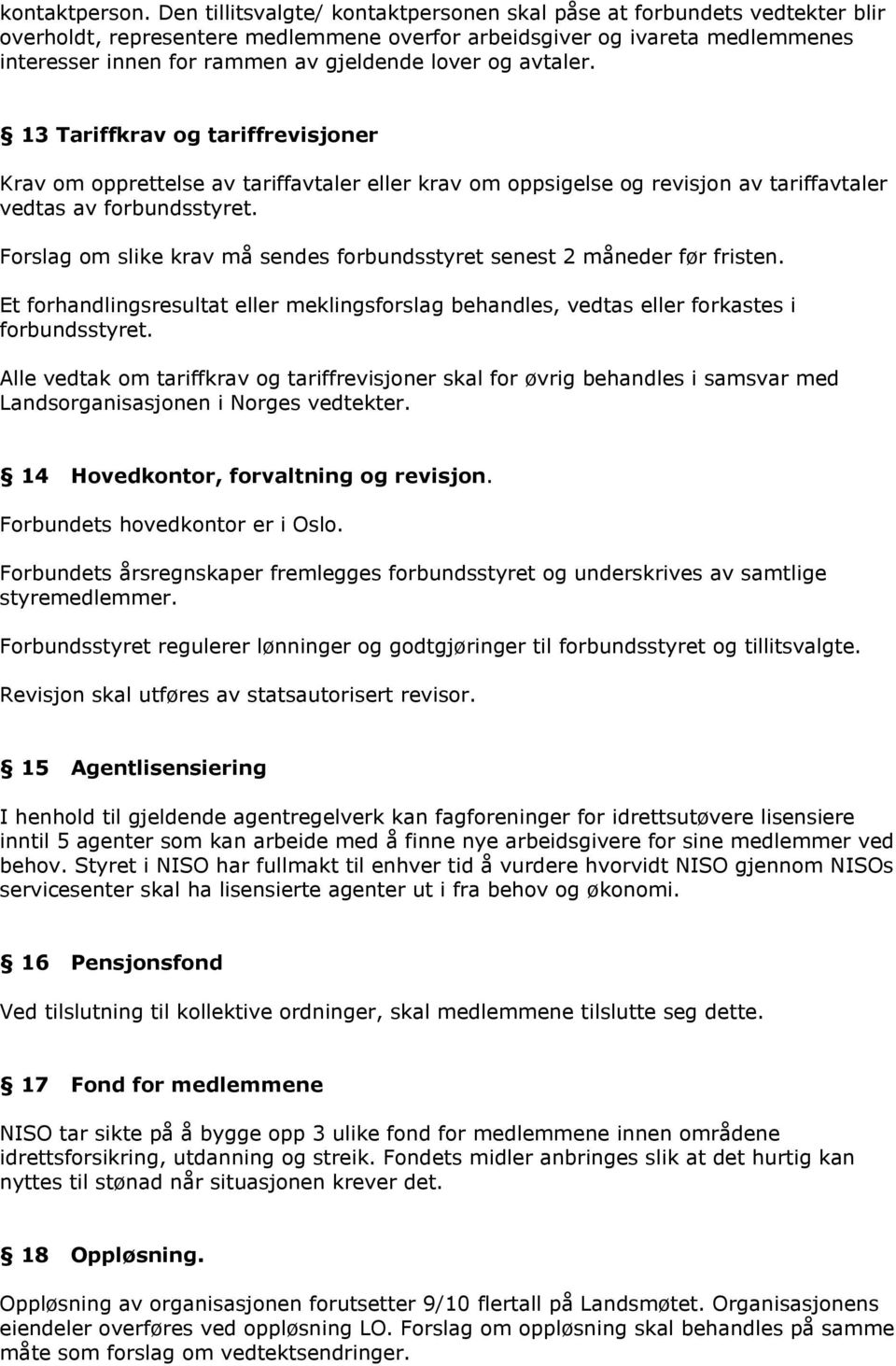 kontaktperson. Den tillitsvalgte/ kontaktpersonen skal påse at forbundets vedtekter blir overholdt, representere medlemmene overfor arbeidsgiver og ivareta medlemmenes interesser innen for rammen av gjeldende lover og avtaler.

§ 13 Tariffkrav og tariffrevisjoner

Krav om opprettelse av tariffavtaler eller krav om oppsigelse og revisjon av tariffavtaler vedtas av forbundsstyret.

Forslag om slike krav må sendes forbundsstyret senest 2 måneder før fristen.

Et forhandlingsresultat eller meklingsforslag behandles, vedtas eller forkastes i forbundsstyret.

Alle vedtak om tariffkrav og tariffrevisjoner skal for øvrig behandles i samsvar med Landsorganisasjonen i Norges vedtekter.

§ 14 Hovedkontor, forvaltning og revisjon.

Forbundets hovedkontor er i Oslo.

Forbundets årsregnskaper fremlegges forbundsstyret og underskrives av samtlige styremedlemmer.

Forbundsstyret regulerer lønninger og godtgjøringer til forbundsstyret og tillitsvalgte.

Revisjon skal utføres av statsautorisert revisor.

§ 15 Agentlisensiering

I henhold til gjeldende agentregelverk kan fagforeninger for idrettsutøvere lisensiere inntil 5 agenter som kan arbeide med å finne nye arbeidsgivere for sine medlemmer ved behov. Styret i NISO har fullmakt til enhver tid å vurdere hvorvidt NISO gjennom NISOs servicesenter skal ha lisensierte agenter ut i fra behov og økonomi.

§ 16 Pensjonsfond

Ved tilslutning til kollektive ordninger, skal medlemmene tilslutte seg dette.

§ 17 Fond for medlemmene

NISO tar sikte på å bygge opp 3 ulike fond for medlemmene innen områdene idrettsforsikring, utdanning og streik. Fondets midler anbringes slik at det hurtig kan nyttes til stønad når situasjonen krever det.

§ 18 Oppløsning.

Oppløsning av organisasjonen forutsetter 9/10 flertall på Landsmøtet. Organisasjonens eiendeler overføres ved oppløsning LO. Forslag om oppløsning skal behandles på samme måte som forslag om vedtektsendringer.